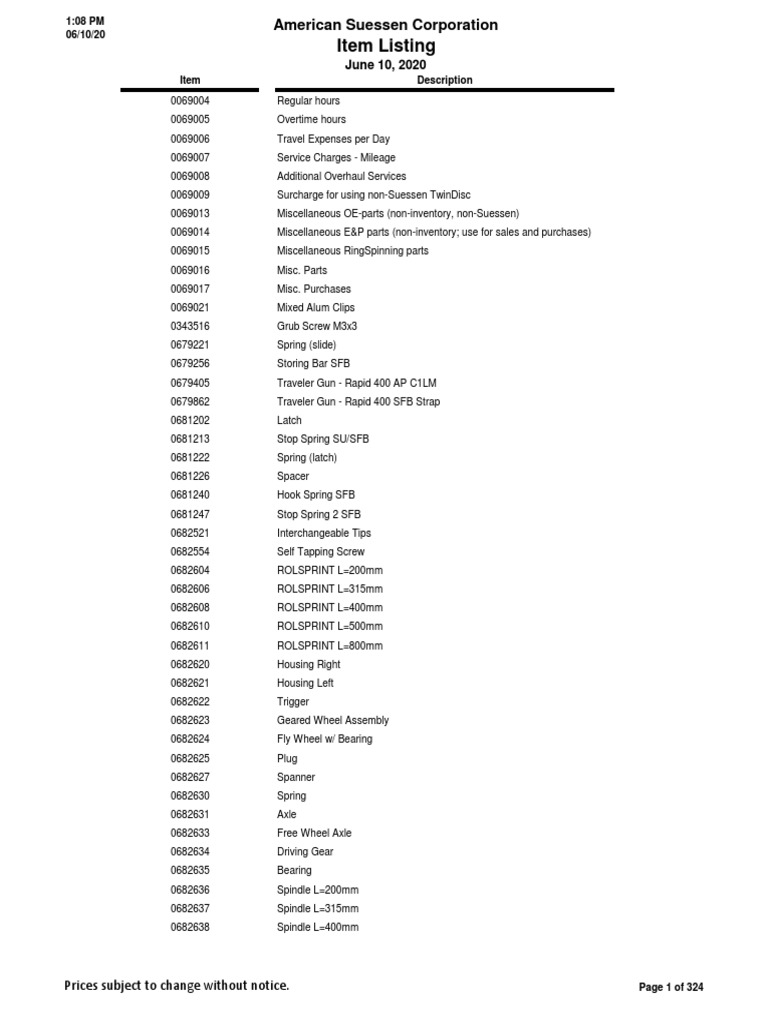 1:08 PM
06/10/20

American Suessen Corporation
Item Listing
June 10, 2020

| Item | Description |
|---|---|
| 0069004 | Regular hours |
| 0069005 | Overtime hours |
| 0069006 | Travel Expenses per Day |
| 0069007 | Service Charges - Mileage |
| 0069008 | Additional Overhaul Services |
| 0069009 | Surcharge for using non-Suessen TwinDisc |
| 0069013 | Miscellaneous OE-parts (non-inventory, non-Suessen) |
| 0069014 | Miscellaneous E&P parts (non-inventory; use for sales and purchases) |
| 0069015 | Miscellaneous RingSpinning parts |
| 0069016 | Misc. Parts |
| 0069017 | Misc. Purchases |
| 0069021 | Mixed Alum Clips |
| 0343516 | Grub Screw M3x3 |
| 0679221 | Spring (slide) |
| 0679256 | Storing Bar SFB |
| 0679405 | Traveler Gun - Rapid 400 AP C1LM |
| 0679862 | Traveler Gun - Rapid 400 SFB Strap |
| 0681202 | Latch |
| 0681213 | Stop Spring SU/SFB |
| 0681222 | Spring (latch) |
| 0681226 | Spacer |
| 0681240 | Hook Spring SFB |
| 0681247 | Stop Spring 2 SFB |
| 0682521 | Interchangeable Tips |
| 0682554 | Self Tapping Screw |
| 0682604 | ROLSPRINT L=200mm |
| 0682606 | ROLSPRINT L=315mm |
| 0682608 | ROLSPRINT L=400mm |
| 0682610 | ROLSPRINT L=500mm |
| 0682611 | ROLSPRINT L=800mm |
| 0682620 | Housing Right |
| 0682621 | Housing Left |
| 0682622 | Trigger |
| 0682623 | Geared Wheel Assembly |
| 0682624 | Fly Wheel w/ Bearing |
| 0682625 | Plug |
| 0682627 | Spanner |
| 0682630 | Spring |
| 0682631 | Axle |
| 0682633 | Free Wheel Axle |
| 0682634 | Driving Gear |
| 0682635 | Bearing |
| 0682636 | Spindle L=200mm |
| 0682637 | Spindle L=315mm |
| 0682638 | Spindle L=400mm |

Prices subject to change without notice.

Page 1 of 324